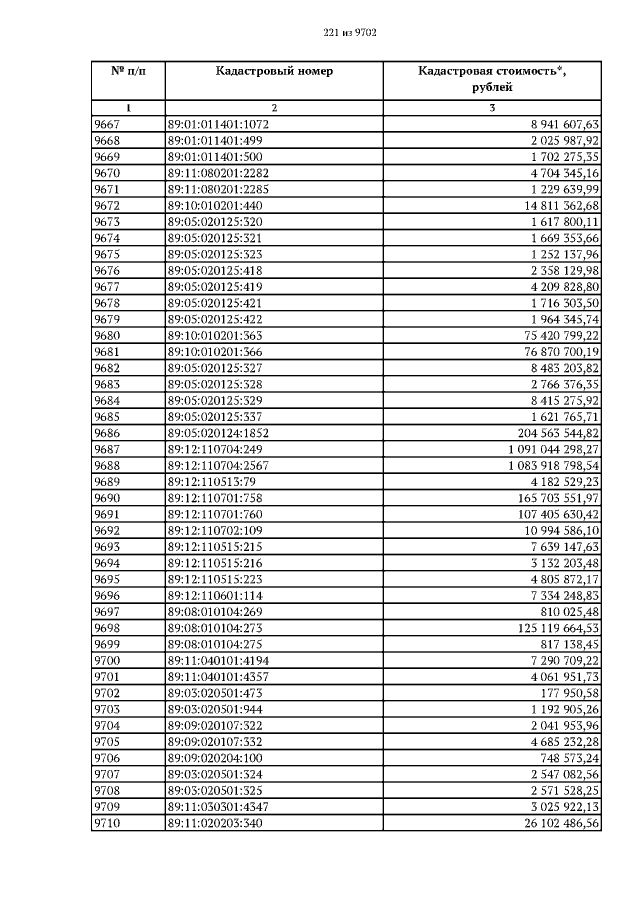 221 из 9702

| № п/п | Кадастровый номер | Кадастровая стоимость*, рублей |
|---|---|---|
| 1 | 2 | 3 |
| 9667 | 89:01:011401:1072 | 8 941 607,63 |
| 9668 | 89:01:011401:499 | 2 025 987,92 |
| 9669 | 89:01:011401:500 | 1 702 275,35 |
| 9670 | 89:11:080201:2282 | 4 704 345,16 |
| 9671 | 89:11:080201:2285 | 1 229 639,99 |
| 9672 | 89:10:010201:440 | 14 811 362,68 |
| 9673 | 89:05:020125:320 | 1 617 800,11 |
| 9674 | 89:05:020125:321 | 1 669 353,66 |
| 9675 | 89:05:020125:323 | 1 252 137,96 |
| 9676 | 89:05:020125:418 | 2 358 129,98 |
| 9677 | 89:05:020125:419 | 4 209 828,80 |
| 9678 | 89:05:020125:421 | 1 716 303,50 |
| 9679 | 89:05:020125:422 | 1 964 345,74 |
| 9680 | 89:10:010201:363 | 75 420 799,22 |
| 9681 | 89:10:010201:366 | 76 870 700,19 |
| 9682 | 89:05:020125:327 | 8 483 203,82 |
| 9683 | 89:05:020125:328 | 2 766 376,35 |
| 9684 | 89:05:020125:329 | 8 415 275,92 |
| 9685 | 89:05:020125:337 | 1 621 765,71 |
| 9686 | 89:05:020124:1852 | 204 563 544,82 |
| 9687 | 89:12:110704:249 | 1 091 044 298,27 |
| 9688 | 89:12:110704:2567 | 1 083 918 798,54 |
| 9689 | 89:12:110513:79 | 4 182 529,23 |
| 9690 | 89:12:110701:758 | 165 703 551,97 |
| 9691 | 89:12:110701:760 | 107 405 630,42 |
| 9692 | 89:12:110702:109 | 10 994 586,10 |
| 9693 | 89:12:110515:215 | 7 639 147,63 |
| 9694 | 89:12:110515:216 | 3 132 203,48 |
| 9695 | 89:12:110515:223 | 4 805 872,17 |
| 9696 | 89:12:110601:114 | 7 334 248,83 |
| 9697 | 89:08:010104:269 | 810 025,48 |
| 9698 | 89:08:010104:273 | 125 119 664,53 |
| 9699 | 89:08:010104:275 | 817 138,45 |
| 9700 | 89:11:040101:4194 | 7 290 709,22 |
| 9701 | 89:11:040101:4357 | 4 061 951,73 |
| 9702 | 89:03:020501:473 | 177 950,58 |
| 9703 | 89:03:020501:944 | 1 192 905,26 |
| 9704 | 89:09:020107:322 | 2 041 953,96 |
| 9705 | 89:09:020107:332 | 4 685 232,28 |
| 9706 | 89:09:020204:100 | 748 573,24 |
| 9707 | 89:03:020501:324 | 2 547 082,56 |
| 9708 | 89:03:020501:325 | 2 571 528,25 |
| 9709 | 89:11:030301:4347 | 3 025 922,13 |
| 9710 | 89:11:020203:340 | 26 102 486,56 |